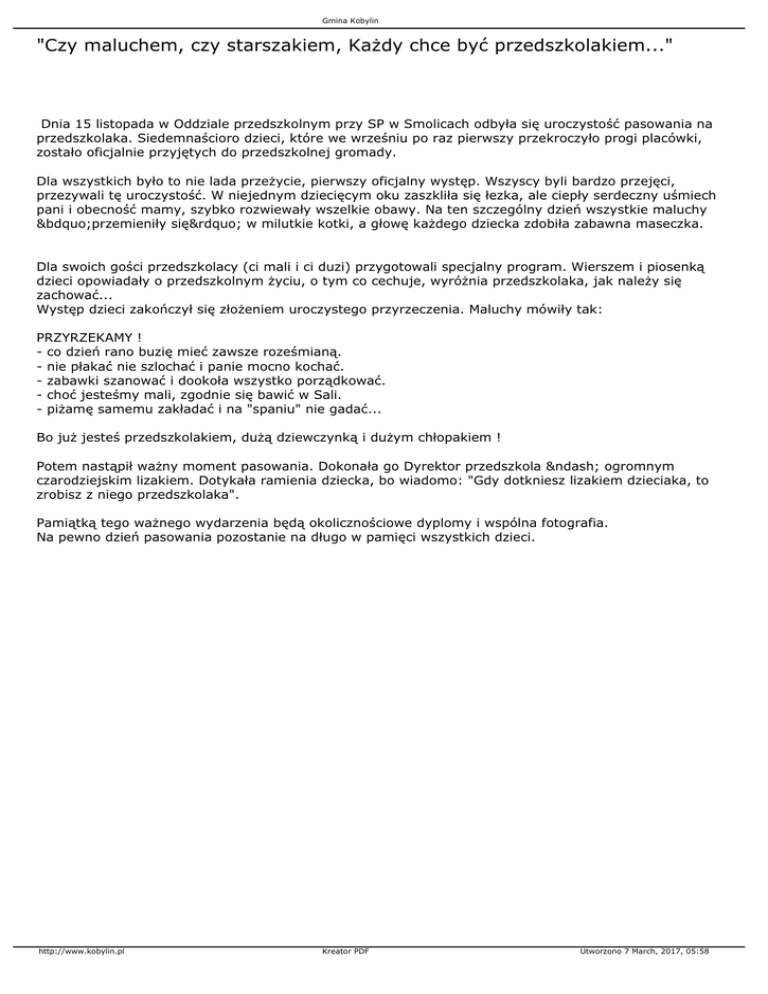 Gmina Kobylin

"Czy maluchem, czy starszakiem, Każdy chce być przedszkolakiem..."

Dnia 15 listopada w Oddziale przedszkolnym przy SP w Smolicach odbyła się uroczystość pasowania na przedszkolaka. Siedemnaścioro dzieci, które we wrześniu po raz pierwszy przekroczyło progi placówki, zostało oficjalnie przyjętych do przedszkolnej gromady.

Dla wszystkich było to nie lada przeżycie, pierwszy oficjalny występ. Wszyscy byli bardzo przejęci, przezywali tę uroczystość. W niejednym dziecięcym oku zaszkliła się łezka, ale ciepły serdeczny uśmiech pani i obecność mamy, szybko rozwiewały wszelkie obawy. Na ten szczególny dzień wszystkie maluchy &bdquo;przemieniły się&rdquo; w milutkie kotki, a głowę każdego dziecka zdobiła zabawna maseczka.

Dla swoich gości przedszkolacy (ci mali i ci duzi) przygotowali specjalny program. Wierszem i piosenką dzieci opowiadały o przedszkolnym życiu, o tym co cechuje, wyróżnia przedszkolaka, jak należy się zachować...
Występ dzieci zakończył się złożeniem uroczystego przyrzeczenia. Maluchy mówiły tak:

PRZYRZEKAMY !
- co dzień rano buzię mieć zawsze roześmianą.
- nie płakać nie szlochać i panie mocno kochać.
- zabawki szanować i dookoła wszystko porządkować.
- choć jesteśmy mali, zgodnie się bawić w Sali.
- piżamę samemu zakładać i na "spaniu" nie gadać...

Bo już jesteś przedszkolakiem, dużą dziewczynką i dużym chłopakiem !

Potem nastąpił ważny moment pasowania. Dokonała go Dyrektor przedszkola &ndash; ogromnym czarodziejskim lizakiem. Dotykała ramienia dziecka, bo wiadomo: "Gdy dotkniesz lizakiem dzieciaka, to zrobisz z niego przedszkolaka".

Pamiątką tego ważnego wydarzenia będą okolicznościowe dyplomy i wspólna fotografia.
Na pewno dzień pasowania pozostanie na długo w pamięci wszystkich dzieci.

http://www.kobylin.pl Kreator PDF Utworzono 7 March, 2017, 05:58